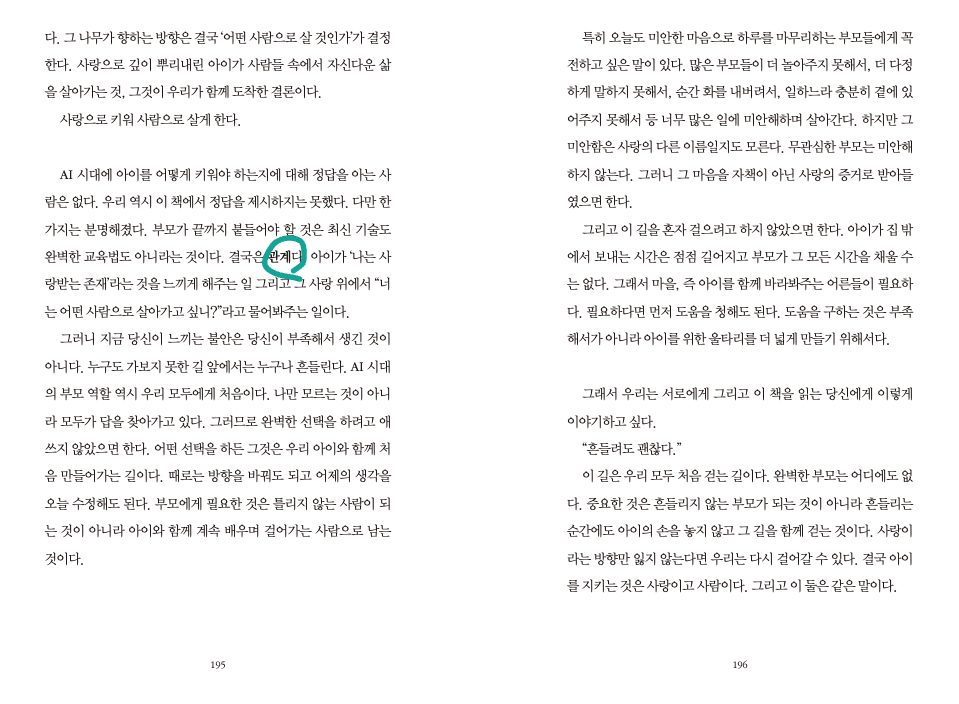 다. 그 나무가 향하는 방향은 결국 '어떤 사람으로 살 것인가'가 결정한다. 사랑으로 깊이 뿌리내린 아이가 사람들 속에서 자신다운 삶을 살아가는 것, 그것이 우리가 함께 도착한 결론이다.

사랑으로 키워 사람으로 살게 한다.

AI 시대에 아이를 어떻게 키워야 하는지에 대해 정답을 아는 사람은 없다. 우리 역시 이 책에서 정답을 제시하지는 못했다. 다만 한 가지는 분명해졌다. 부모가 끝까지 붙들어야 할 것은 최신 기술도 완벽한 교육법도 아니라는 것이다. 결국은 관계다. 아이가 '나는 사랑받는 존재'라는 것을 느끼게 해주는 일 그리고 그 사랑 위에서 "너는 어떤 사람으로 살아가고 싶니?"라고 물어봐주는 일이다.

그러니 지금 당신이 느끼는 불안은 당신이 부족해서 생긴 것이 아니다. 누구도 가보지 못한 길 앞에서는 누구나 흔들린다. AI 시대의 부모 역할 역시 우리 모두에게 처음이다. 나만 모르는 것이 아니라 모두가 답을 찾아가고 있다. 그러므로 완벽한 선택을 하려고 애쓰지 않았으면 한다. 어떤 선택을 하든 그것은 우리 아이와 함께 처음 만들어가는 길이다. 때로는 방향을 바꿔도 되고 어제의 생각을 오늘 수정해도 된다. 부모에게 필요한 것은 틀리지 않는 사람이 되는 것이 아니라 아이와 함께 계속 배우며 걸어가는 사람으로 남는 것이다.

195

특히 오늘도 미안한 마음으로 하루를 마무리하는 부모들에게 꼭 전하고 싶은 말이 있다. 많은 부모들이 더 놀아주지 못해서, 더 다정하게 말하지 못해서, 순간 화를 내버려서, 일하느라 충분히 곁에 있어주지 못해서 등 너무 많은 일에 미안해하며 살아간다. 하지만 그 미안함은 사랑의 다른 이름일지도 모른다. 무관심한 부모는 미안해하지 않는다. 그러니 그 마음을 자책이 아닌 사랑의 증거로 받아들였으면 한다.

그리고 이 길을 혼자 걸으려고 하지 않았으면 한다. 아이가 집 밖에서 보내는 시간은 점점 길어지고 부모가 그 모든 시간을 채울 수는 없다. 그래서 마을, 즉 아이를 함께 바라봐주는 어른들이 필요하다. 필요하다면 먼저 도움을 청해도 된다. 도움을 구하는 것은 부족해서가 아니라 아이를 위한 울타리를 더 넓게 만들기 위해서다.

그래서 우리는 서로에게 그리고 이 책을 읽는 당신에게 이렇게 이야기하고 싶다.

"흔들려도 괜찮다."

이 길은 우리 모두 처음 걷는 길이다. 완벽한 부모는 어디에도 없다. 중요한 것은 흔들리지 않는 부모가 되는 것이 아니라 흔들리는 순간에도 아이의 손을 놓지 않고 그 길을 함께 걷는 것이다. 사랑이라는 방향만 잃지 않는다면 우리는 다시 걸어갈 수 있다. 결국 아이를 지키는 것은 사랑이고 사람이다. 그리고 이 둘은 같은 말이다.

196